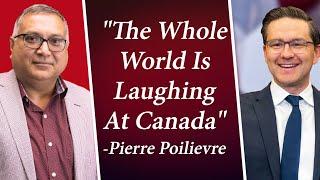 "The Whole World Is Laughing At Canada"
-Pierre Poilievre